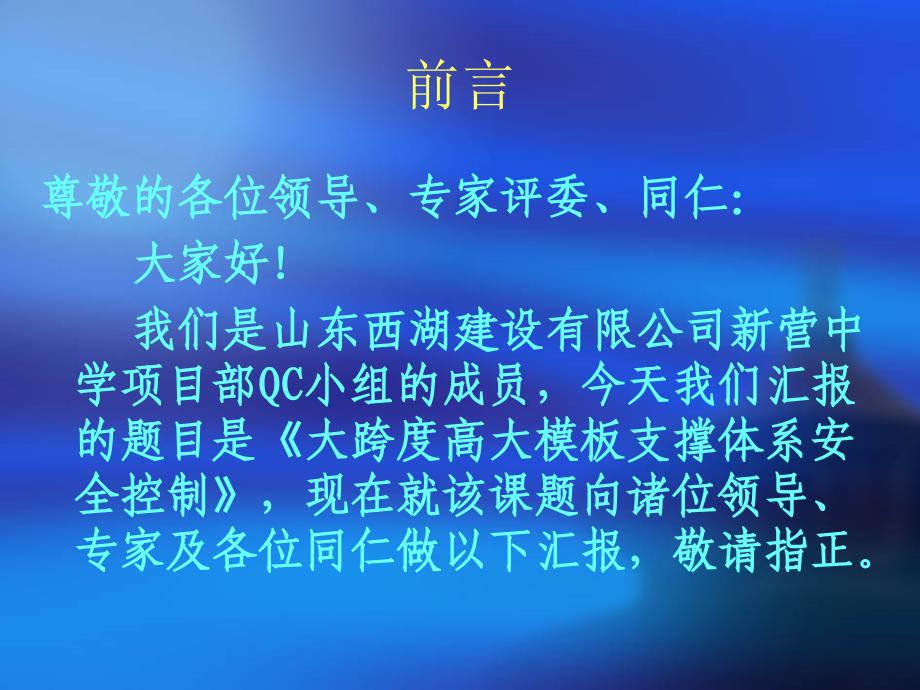 前言

尊敬的各位领导、专家评委、同仁:

大家好!

我们是山东西湖建设有限公司新营中学项目部QC小组的成员，今天我们汇报的题目是《大跨度高大模板支撑体系安全控制》，现在就该课题向诸位领导、专家及各位同仁做以下汇报，敬请指正。